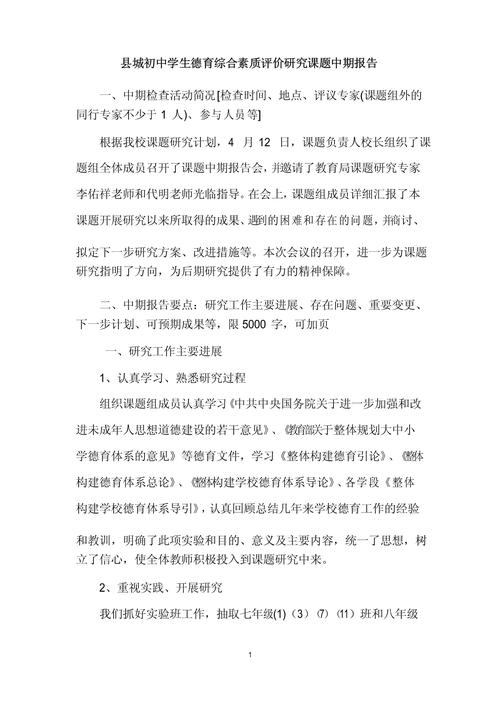 县城初中学生德育综合素质评价研究课题中期报告

一、中期检查活动简况[检查时间、地点、评议专家(课题组外的同行专家不少于 1 人)、参与人员等]

根据我校课题研究计划，4 月 12 日，课题负责人校长组织了课题组全体成员召开了课题中期报告会，并邀请了教育局课题研究专家李佑祥老师和代明老师光临指导。在会上，课题组成员详细汇报了本课题开展研究以来所取得的成果、遇到的困难和存在的问题，并商讨、拟定下一步研究方案、改进措施等。本次会议的召开，进一步为课题研究指明了方向，为后期研究提供了有力的精神保障。

二、中期报告要点：研究工作主要进展、存在问题、重要变更、下一步计划、可预期成果等，限 5000 字，可加页

一、研究工作主要进展

1、认真学习、熟悉研究过程

组织课题组成员认真学习《中共中央国务院关于进一步加强和改进未成年人思想道德建设的若干意见》、《教育部关于整体规划大中小学德育体系的意见》等德育文件，学习《整体构建德育引论》、《整体构建德育体系总论》、《整体构建学校德育体系导论》、各学段《整体构建学校德育体系导引》，认真回顾总结几年来学校德育工作的经验和教训，明确了此项实验和目的、意义及主要内容，统一了思想，树立了信心，使全体教师积极投入到课题研究中来。

2、重视实践、开展研究

我们抓好实验班工作，抽取七年级(1)（3）⑺（11）班和八年级

1